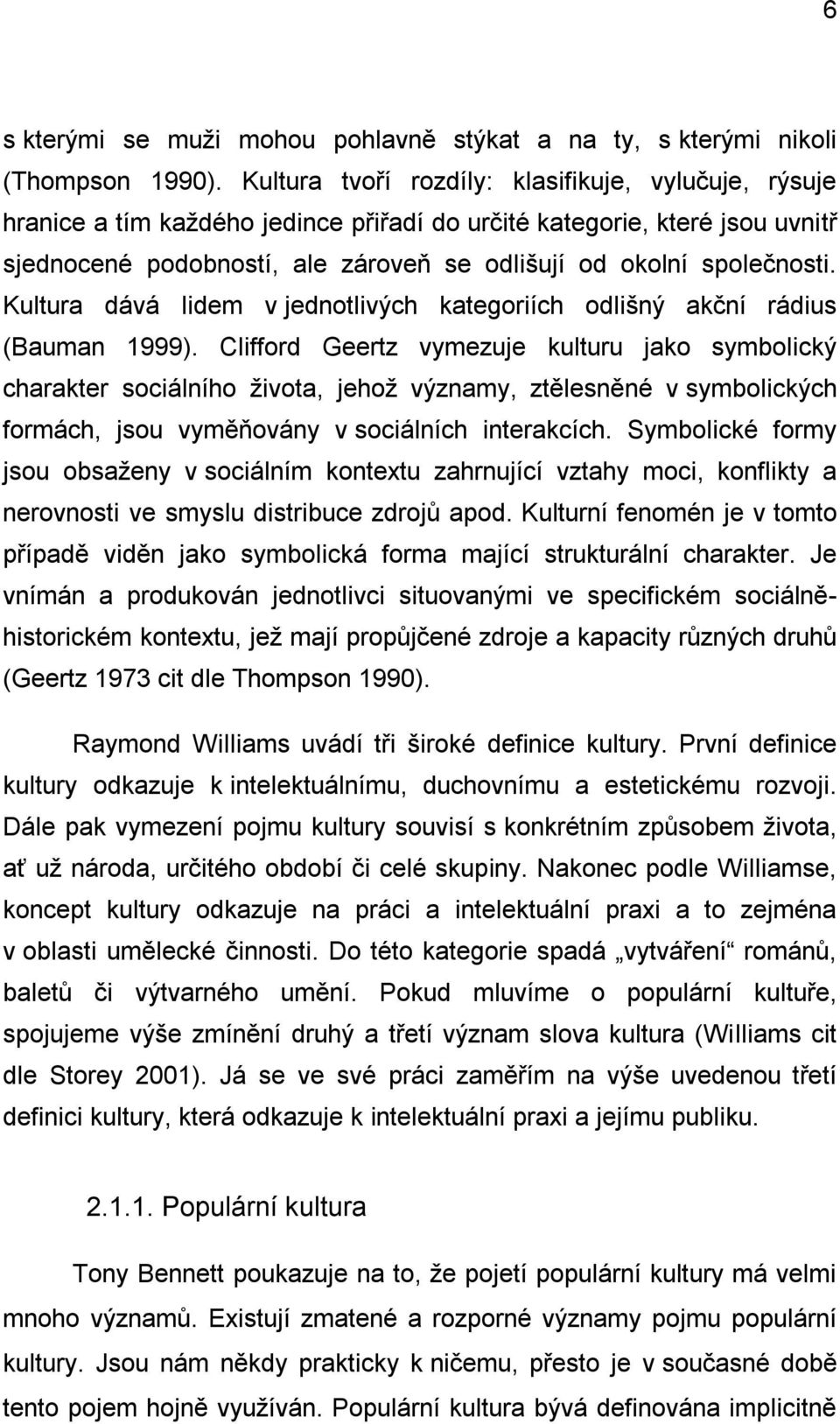 6

s kterými se muži mohou pohlavně stýkat a na ty, s kterými nikoli (Thompson 1990). Kultura tvoří rozdíly: klasifikuje, vylučuje, rýsuje hranice a tím každého jedince přiřadí do určité kategorie, které jsou uvnitř sjednocené podobností, ale zároveň se odlišují od okolní společnosti. Kultura dává lidem v jednotlivých kategoriích odlišný akční rádius (Bauman 1999). Clifford Geertz vymezuje kulturu jako symbolický charakter sociálního života, jehož významy, ztělesněné v symbolických formách, jsou vyměňovány v sociálních interakcích. Symbolické formy jsou obsaženy v sociálním kontextu zahrnující vztahy moci, konflikty a nerovnosti ve smyslu distribuce zdrojů apod. Kulturní fenomén je v tomto případě viděn jako symbolická forma mající strukturální charakter. Je vnímán a produkován jednotlivci situovanými ve specifickém sociálně-historickém kontextu, jež mají propůjčené zdroje a kapacity různých druhů (Geertz 1973 cit dle Thompson 1990).

Raymond Williams uvádí tři široké definice kultury. První definice kultury odkazuje k intelektuálnímu, duchovnímu a estetickému rozvoji. Dále pak vymezení pojmu kultury souvisí s konkrétním způsobem života, ať už národa, určitého období či celé skupiny. Nakonec podle Williamse, koncept kultury odkazuje na práci a intelektuální praxi a to zejména v oblasti umělecké činnosti. Do této kategorie spadá „vytváření“ románů, baletů či výtvarného umění. Pokud mluvíme o populární kultuře, spojujeme výše zmínění druhý a třetí význam slova kultura (Williams cit dle Storey 2001). Já se ve své práci zaměřím na výše uvedenou třetí definici kultury, která odkazuje k intelektuální praxi a jejímu publiku.

2.1.1. Populární kultura

Tony Bennett poukazuje na to, že pojetí populární kultury má velmi mnoho významů. Existují zmatené a rozporné významy pojmu populární kultury. Jsou nám někdy prakticky k ničemu, přesto je v současné době tento pojem hojně využíván. Populární kultura bývá definována implicitně